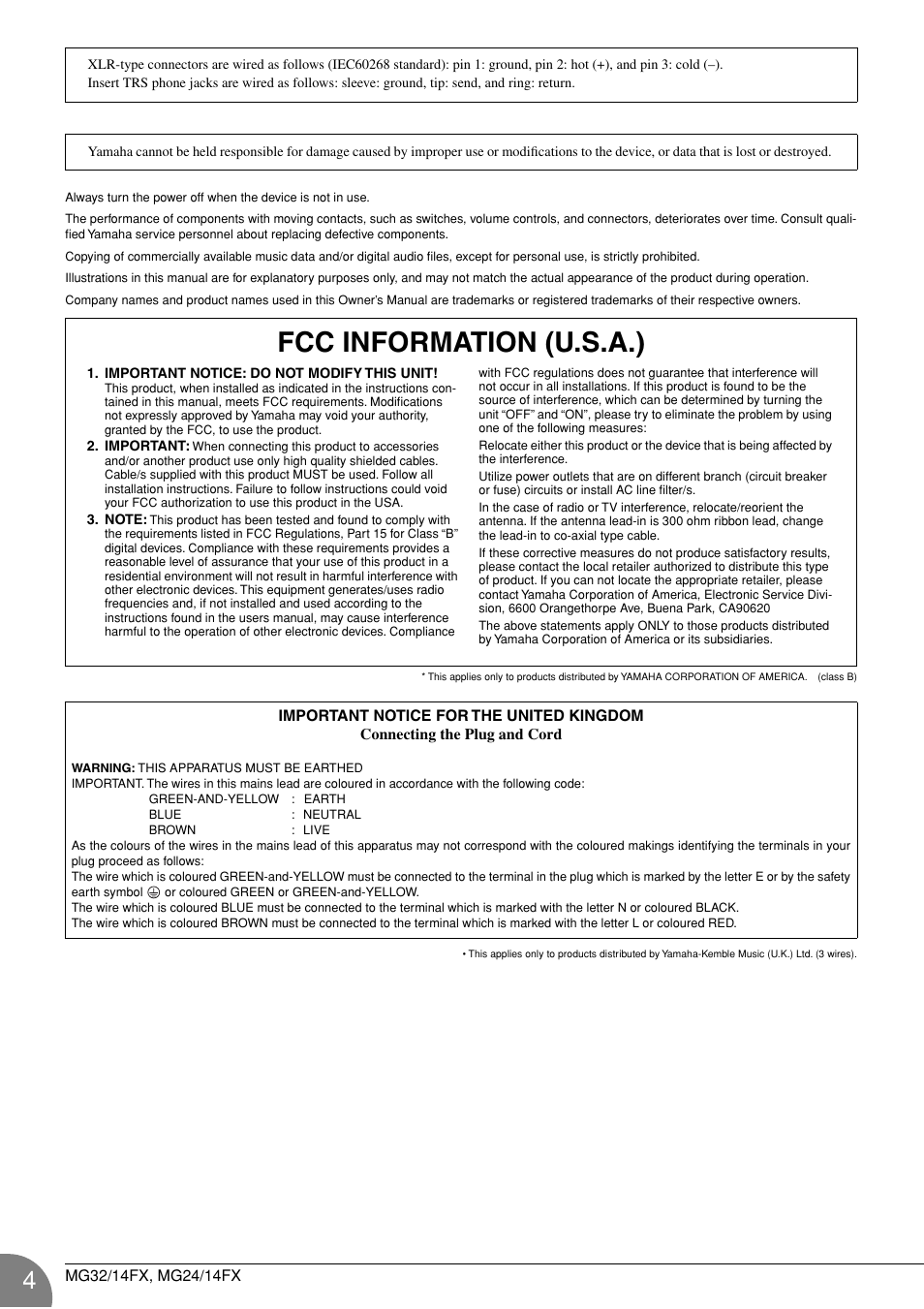 XLR-type connectors are wired as follows (IEC60268 standard): pin 1: ground, pin 2: hot (+), and pin 3: cold (–).
Insert TRS phone jacks are wired as follows: sleeve: ground, tip: send, and ring: return.

Yamaha cannot be held responsible for damage caused by improper use or modifications to the device, or data that is lost or destroyed.

Always turn the power off when the device is not in use.

The performance of components with moving contacts, such as switches, volume controls, and connectors, deteriorates over time. Consult qualified Yamaha service personnel about replacing defective components.

Copying of commercially available music data and/or digital audio files, except for personal use, is strictly prohibited.

Illustrations in this manual are for explanatory purposes only, and may not match the actual appearance of the product during operation.

Company names and product names used in this Owner's Manual are trademarks or registered trademarks of their respective owners.

FCC INFORMATION (U.S.A.)

1. IMPORTANT NOTICE: DO NOT MODIFY THIS UNIT! This product, when installed as indicated in the instructions contained in this manual, meets FCC requirements. Modifications not expressly approved by Yamaha may void your authority, granted by the FCC, to use the product.

2. IMPORTANT: When connecting this product to accessories and/or another product use only high quality shielded cables. Cable/s supplied with this product MUST be used. Follow all installation instructions. Failure to follow instructions could void your FCC authorization to use this product in the USA.

3. NOTE: This product has been tested and found to comply with the requirements listed in FCC Regulations, Part 15 for Class "B" digital devices. Compliance with these requirements provides a reasonable level of assurance that your use of this product in a residential environment will not result in harmful interference with other electronic devices. This equipment generates/uses radio frequencies and, if not installed and used according to the instructions found in the users manual, may cause interference harmful to the operation of other electronic devices. Compliance with FCC regulations does not guarantee that interference will not occur in all installations. If this product is found to be the source of interference, which can be determined by turning the unit "OFF" and "ON", please try to eliminate the problem by using one of the following measures:

Relocate either this product or the device that is being affected by the interference.

Utilize power outlets that are on different branch (circuit breaker or fuse) circuits or install AC line filter/s.

In the case of radio or TV interference, relocate/reorient the antenna. If the antenna lead-in is 300 ohm ribbon lead, change the lead-in to co-axial type cable.

If these corrective measures do not produce satisfactory results, please contact the local retailer authorized to distribute this type of product. If you can not locate the appropriate retailer, please contact Yamaha Corporation of America, Electronic Service Division, 6600 Orangethorpe Ave, Buena Park, CA90620

The above statements apply ONLY to those products distributed by Yamaha Corporation of America or its subsidiaries.

* This applies only to products distributed by YAMAHA CORPORATION OF AMERICA. (class B)

IMPORTANT NOTICE FOR THE UNITED KINGDOM
Connecting the Plug and Cord

WARNING: THIS APPARATUS MUST BE EARTHED
IMPORTANT. The wires in this mains lead are coloured in accordance with the following code:
GREEN-AND-YELLOW : EARTH
BLUE : NEUTRAL
BROWN : LIVE
As the colours of the wires in the mains lead of this apparatus may not correspond with the coloured makings identifying the terminals in your plug proceed as follows:
The wire which is coloured GREEN-and-YELLOW must be connected to the terminal in the plug which is marked by the letter E or by the safety earth symbol ⏚ or coloured GREEN or GREEN-and-YELLOW.
The wire which is coloured BLUE must be connected to the terminal which is marked with the letter N or coloured BLACK.
The wire which is coloured BROWN must be connected to the terminal which is marked with the letter L or coloured RED.

• This applies only to products distributed by Yamaha-Kemble Music (U.K.) Ltd. (3 wires).

4 MG32/14FX, MG24/14FX